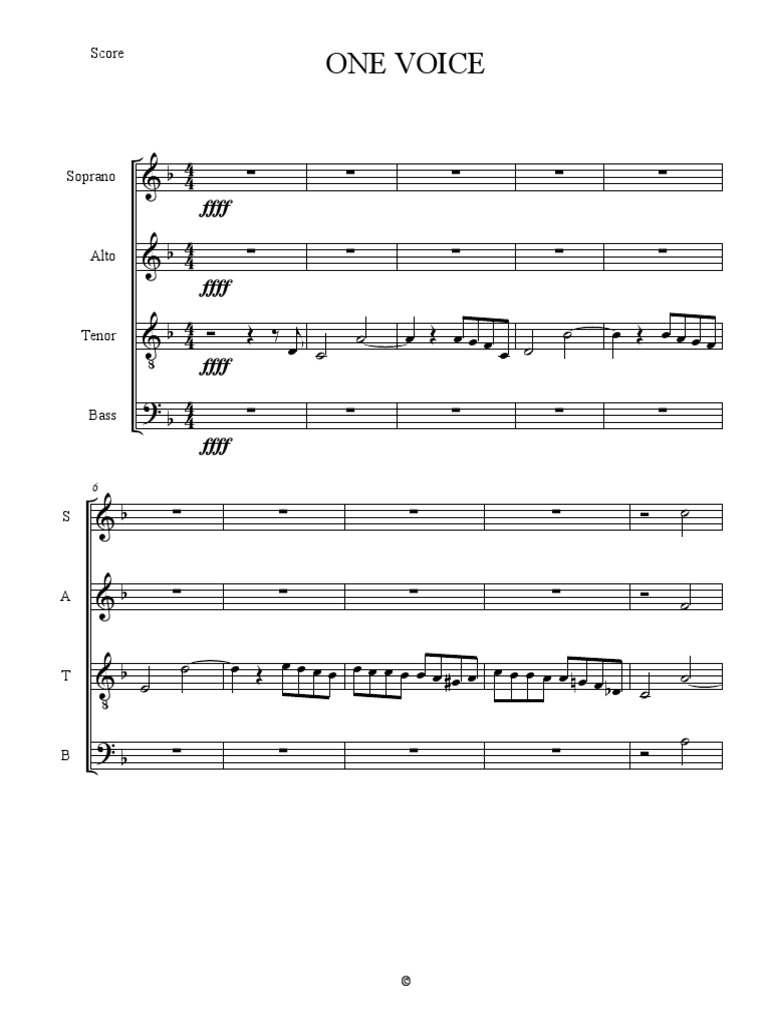 Score

ONE VOICE

Soprano

ffff

Alto

ffff

Tenor

ffff

Bass

ffff

6

S

A

T

B

©